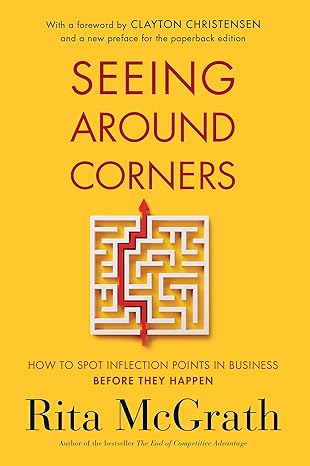 With a foreword by CLAYTON CHRISTENSEN
and a new preface for the paperback edition

SEEING
AROUND
CORNERS

HOW TO SPOT INFLECTION POINTS IN BUSINESS
BEFORE THEY HAPPEN

Rita McGrath

Author of the bestseller The End of Competitive Advantage